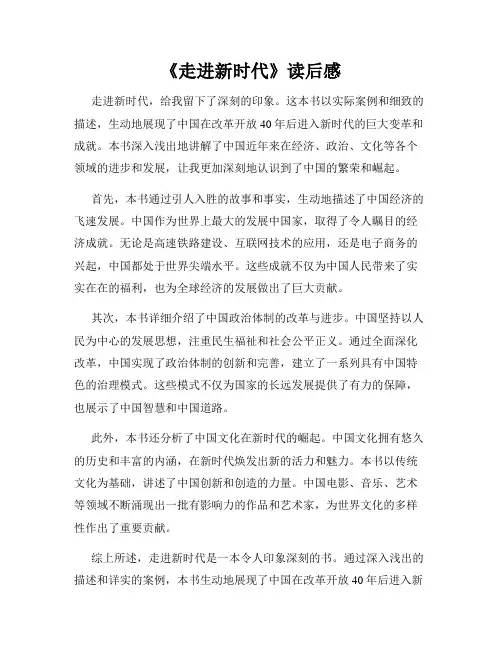 《走进新时代》读后感

走进新时代，给我留下了深刻的印象。这本书以实际案例和细致的描述，生动地展现了中国在改革开放 40 年后进入新时代的巨大变革和成就。本书深入浅出地讲解了中国近年来在经济、政治、文化等各个领域的进步和发展，让我更加深刻地认识到了中国的繁荣和崛起。

首先，本书通过引人入胜的故事和事实，生动地描述了中国经济的飞速发展。中国作为世界上最大的发展中国家，取得了令人瞩目的经济成就。无论是高速铁路建设、互联网技术的应用，还是电子商务的兴起，中国都处于世界尖端水平。这些成就不仅为中国人民带来了实实在在的福利，也为全球经济的发展做出了巨大贡献。

其次，本书详细介绍了中国政治体制的改革与进步。中国坚持以人民为中心的发展思想，注重民生福祉和社会公平正义。通过全面深化改革，中国实现了政治体制的创新和完善，建立了一系列具有中国特色的治理模式。这些模式不仅为国家的长远发展提供了有力的保障，也展示了中国智慧和中国道路。

此外，本书还分析了中国文化在新时代的崛起。中国文化拥有悠久的历史和丰富的内涵，在新时代焕发出新的活力和魅力。本书以传统文化为基础，讲述了中国创新和创造的力量。中国电影、音乐、艺术等领域不断涌现出一批有影响力的作品和艺术家，为世界文化的多样性作出了重要贡献。

综上所述，走进新时代是一本令人印象深刻的书。通过深入浅出的描述和详实的案例，本书生动地展现了中国在改革开放 40 年后进入新